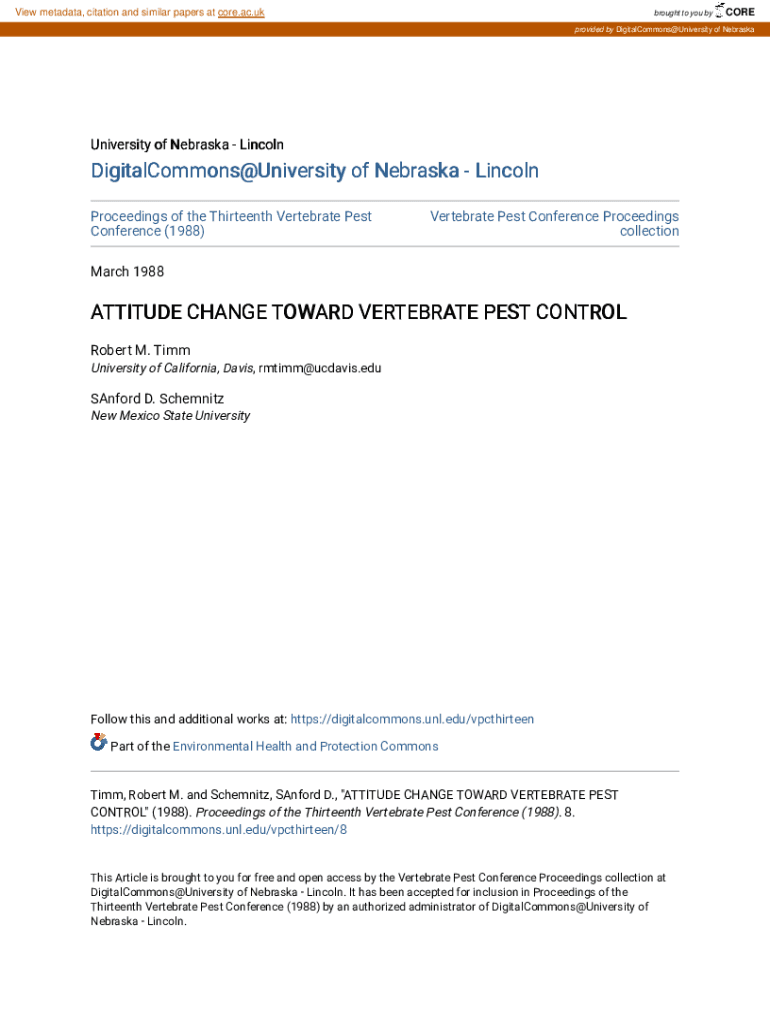 View metadata, citation and similar papers at core.ac.uk

brought to you by CORE

provided by DigitalCommons@University of Nebraska

University of Nebraska - Lincoln

DigitalCommons@University of Nebraska - Lincoln

Proceedings of the Thirteenth Vertebrate Pest Conference (1988)

Vertebrate Pest Conference Proceedings collection

March 1988

ATTITUDE CHANGE TOWARD VERTEBRATE PEST CONTROL

Robert M. Timm
University of California, Davis, rmtimm@ucdavis.edu

SAnford D. Schemnitz
New Mexico State University

Follow this and additional works at: https://digitalcommons.unl.edu/vpcthirteen

Part of the Environmental Health and Protection Commons

Timm, Robert M. and Schemnitz, SAnford D., "ATTITUDE CHANGE TOWARD VERTEBRATE PEST CONTROL" (1988). Proceedings of the Thirteenth Vertebrate Pest Conference (1988). 8. https://digitalcommons.unl.edu/vpcthirteen/8

This Article is brought to you for free and open access by the Vertebrate Pest Conference Proceedings collection at DigitalCommons@University of Nebraska - Lincoln. It has been accepted for inclusion in Proceedings of the Thirteenth Vertebrate Pest Conference (1988) by an authorized administrator of DigitalCommons@University of Nebraska - Lincoln.